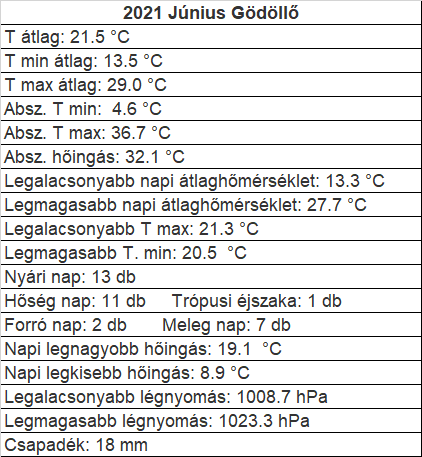 | 2021 Június Gödöllő |
|---|
| T átlag: 21.5 °C |
| T min átlag: 13.5 °C |
| T max átlag: 29.0 °C |
| Absz. T min: 4.6 °C |
| Absz. T max: 36.7 °C |
| Absz. hőingás: 32.1 °C |
| Legalacsonyabb napi átlaghőmérséklet: 13.3 °C |
| Legmagasabb napi átlaghőmérséklet: 27.7 °C |
| Legalacsonyabb T max: 21.3 °C |
| Legmagasabb T. min: 20.5 °C |
| Nyári nap: 13 db |
| Hőség nap: 11 db Trópusi éjszaka: 1 db |
| Forró nap: 2 db Meleg nap: 7 db |
| Napi legnagyobb hőingás: 19.1 °C |
| Napi legkisebb hőingás: 8.9 °C |
| Legalacsonyabb légnyomás: 1008.7 hPa |
| Legmagasabb légnyomás: 1023.3 hPa |
| Csapadék: 18 mm |